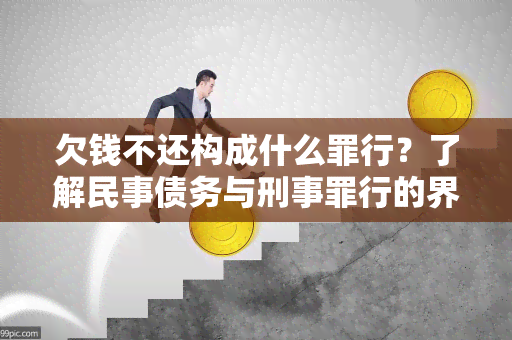 欠钱不还构成什么罪行？了解民事债务与刑事罪行的界

99pic.com